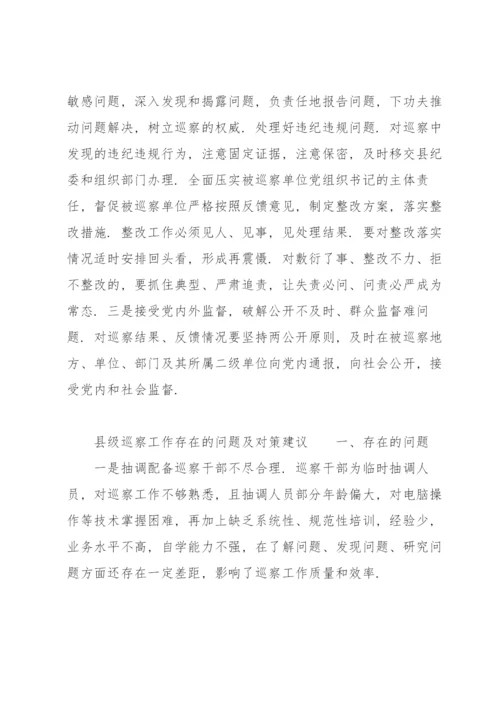 敏感问题，深入发现和揭露问题，负责任地报告问题，下功夫推动问题解决，树立巡察的权威．处理好违纪违规问题．对巡察中发现的违纪违规行为，注意固定证据，注意保密，及时移交县纪委和组织部门办理．全面压实被巡察单位党组织书记的主体责任，督促被巡察单位严格按照反馈意见，制定整改方案，落实整改措施．整改工作必须见人、见事，见处理结果．要对整改落实情况适时安排回头看，形成再震慑．对敷衍了事、整改不力、拒不整改的，要抓住典型、严肃追责，让失责必问、问责必严成为常态．三是接受党内外监督，破解公开不及时、群众监督难问题．对巡察结果、反馈情况要坚持两公开原则，及时在被巡察地方、单位、部门及其所属二级单位向党内通报，向社会公开，接受党内和社会监督．

县级巡察工作存在的问题及对策建议　　一、存在的问题

一是抽调配备巡察干部不尽合理．巡察干部为临时抽调人员，对巡察工作不够熟悉，且抽调人员部分年龄偏大，对电脑操作等技术掌握困难，再加上缺乏系统性、规范性培训，经验少，业务水平不高，自学能力不强，在了解问题、发现问题、研究问题方面还存在一定差距，影响了巡察工作质量和效率．